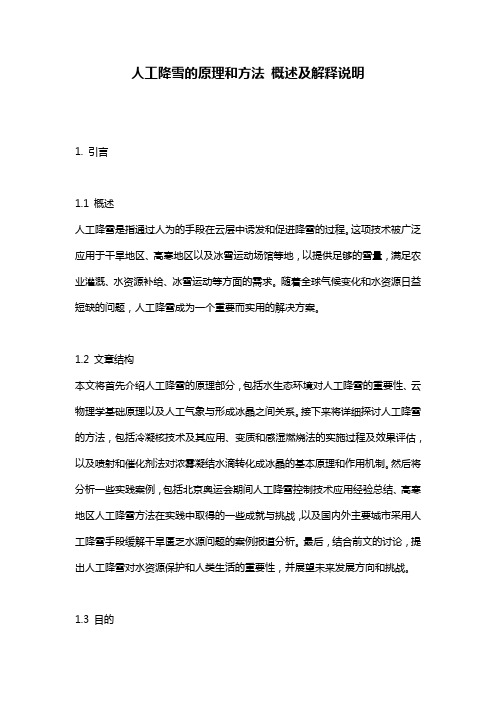 人工降雪的原理和方法 概述及解释说明

1. 引言

1.1 概述
人工降雪是指通过人为的手段在云层中诱发和促进降雪的过程。这项技术被广泛应用于干旱地区、高寒地区以及冰雪运动场馆等地，以提供足够的雪量，满足农业灌溉、水资源补给、冰雪运动等方面的需求。随着全球气候变化和水资源日益短缺的问题，人工降雪成为一个重要而实用的解决方案。

1.2 文章结构
本文将首先介绍人工降雪的原理部分，包括水生态环境对人工降雪的重要性、云物理学基础原理以及人工气象与形成冰晶之间关系。接下来将详细探讨人工降雪的方法，包括冷凝核技术及其应用、变质和感湿燃烧法的实施过程及效果评估，以及喷射和催化剂法对浓雾凝结水滴转化成冰晶的基本原理和作用机制。然后将分析一些实践案例，包括北京奥运会期间人工降雪控制技术应用经验总结、高寒地区人工降雪方法在实践中取得的一些成就与挑战，以及国内外主要城市采用人工降雪手段缓解干旱匮乏水源问题的案例报道分析。最后，结合前文的讨论，提出人工降雪对水资源保护和人类生活的重要性，并展望未来发展方向和挑战。

1.3 目的